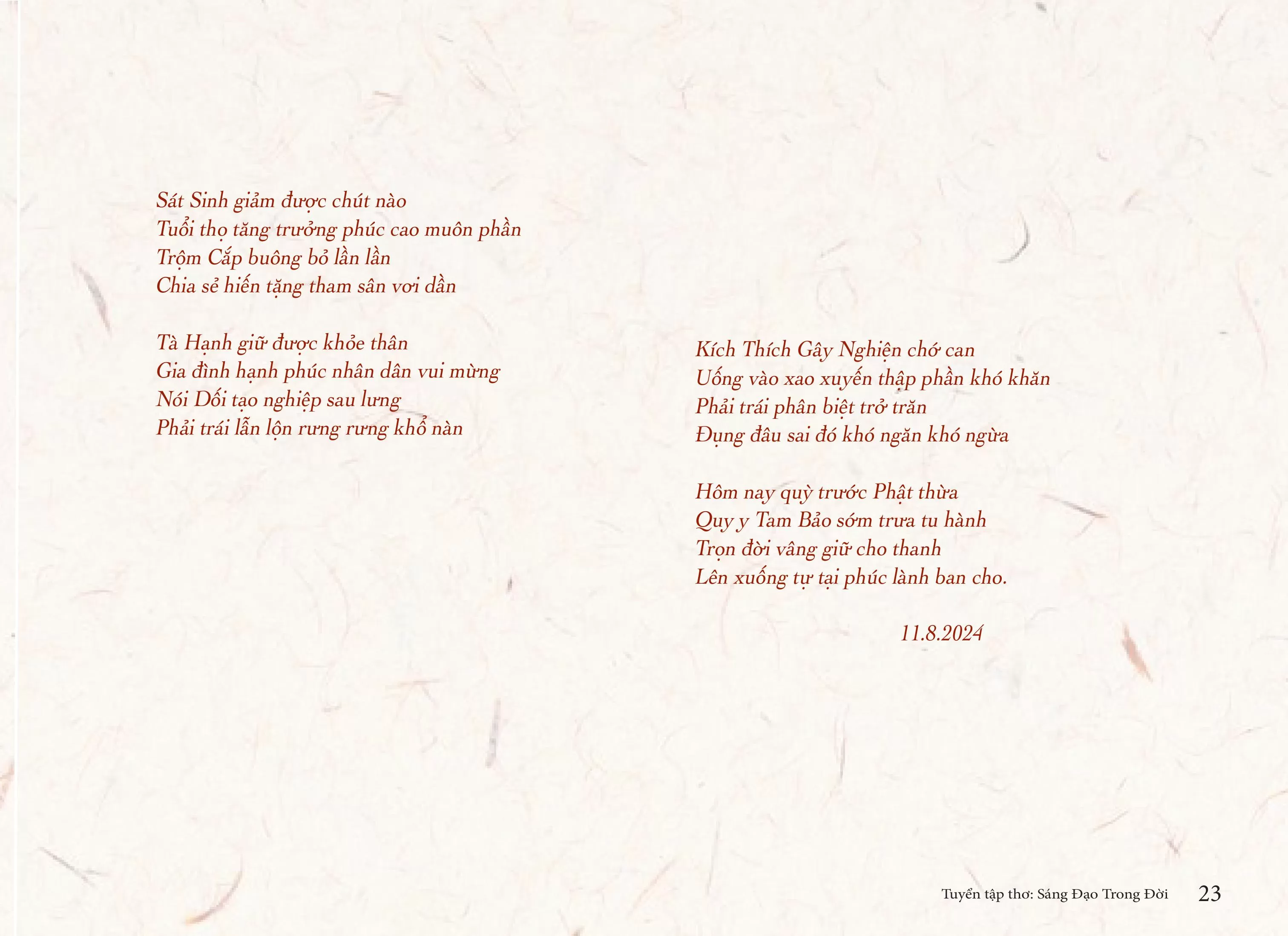 Sát Sinh giảm được chút nào
Tuổi thọ tăng trưởng phúc cao muôn phần
Trộm Cắp buông bỏ lần lần
Chia sẻ hiến tặng tham sân vơi dần

Tà Hạnh giữ được khỏe thân
Gia đình hạnh phúc nhân dân vui mừng
Nói Dối tạo nghiệp sau lưng
Phải trái lẫn lộn rưng rưng khổ nàn

Kích Thích Gây Nghiện chớ can
Uống vào xao xuyến thập phần khó khăn
Phải trái phân biệt trở trăn
Đụng đâu sai đó khó ngăn khó ngừa

Hôm nay quỳ trước Phật thừa
Quy y Tam Bảo sớm trưa tu hành
Trọn đời vâng giữ cho thanh
Lên xuống tự tại phúc lành ban cho.

11.8.2024

Tuyển tập thơ: Sáng Đạo Trong Đời 23